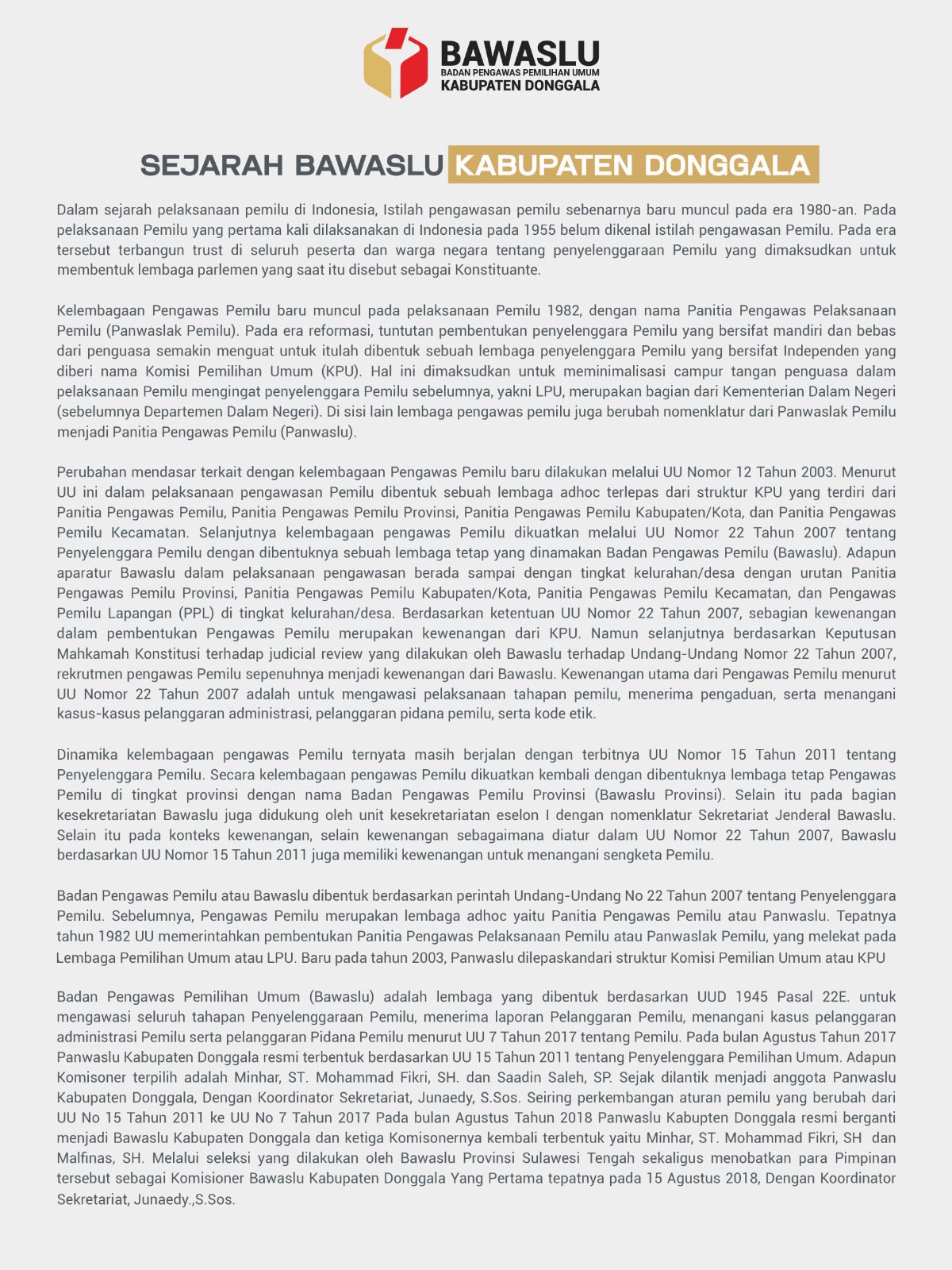 BAWASLU
BADAN PENGAWAS PEMILIHAN UMUM
KABUPATEN DONGGALA

SEJARAH BAWASLU KABUPATEN DONGGALA

Dalam sejarah pelaksanaan pemilu di Indonesia, Istilah pengawasan pemilu sebenarnya baru muncul pada era 1980-an. Pada pelaksanaan Pemilu yang pertama kali dilaksanakan di Indonesia pada 1955 belum dikenal istilah pengawasan Pemilu. Pada era tersebut terbangun trust di seluruh peserta dan warga negara tentang penyelenggaraan Pemilu yang dimaksudkan untuk membentuk lembaga parlemen yang saat itu disebut sebagai Konstituante.

Kelembagaan Pengawas Pemilu baru muncul pada pelaksanaan Pemilu 1982, dengan nama Panitia Pengawas Pelaksanaan Pemilu (Panwaslak Pemilu). Pada era reformasi, tuntutan pembentukan penyelenggara Pemilu yang bersifat mandiri dan bebas dari penguasa semakin menguat untuk itulah dibentuk sebuah lembaga penyelenggara Pemilu yang bersifat Independen yang diberi nama Komisi Pemilihan Umum (KPU). Hal ini dimaksudkan untuk meminimalisasi campur tangan penguasa dalam pelaksanaan Pemilu mengingat penyelenggara Pemilu sebelumnya, yakni LPU, merupakan bagian dari Kementerian Dalam Negeri (sebelumnya Departemen Dalam Negeri). Di sisi lain lembaga pengawas pemilu juga berubah nomenklatur dari Panwaslak Pemilu menjadi Panitia Pengawas Pemilu (Panwaslu).

Perubahan mendasar terkait dengan kelembagaan Pengawas Pemilu baru dilakukan melalui UU Nomor 12 Tahun 2003. Menurut UU ini dalam pelaksanaan pengawasan Pemilu dibentuk sebuah lembaga adhoc terlepas dari struktur KPU yang terdiri dari Panitia Pengawas Pemilu, Panitia Pengawas Pemilu Provinsi, Panitia Pengawas Pemilu Kabupaten/Kota, dan Panitia Pengawas Pemilu Kecamatan. Selanjutnya kelembagaan pengawas Pemilu dikuatkan melalui UU Nomor 22 Tahun 2007 tentang Penyelenggara Pemilu dengan dibentuknya sebuah lembaga tetap yang dinamakan Badan Pengawas Pemilu (Bawaslu). Adapun aparatur Bawaslu dalam pelaksanaan pengawasan berada sampai dengan tingkat kelurahan/desa dengan urutan Panitia Pengawas Pemilu Provinsi, Panitia Pengawas Pemilu Kabupaten/Kota, Panitia Pengawas Pemilu Kecamatan, dan Pengawas Pemilu Lapangan (PPL) di tingkat kelurahan/desa. Berdasarkan ketentuan UU Nomor 22 Tahun 2007, sebagian kewenangan dalam pembentukan Pengawas Pemilu merupakan kewenangan dari KPU. Namun selanjutnya berdasarkan Keputusan Mahkamah Konstitusi terhadap judicial review yang dilakukan oleh Bawaslu terhadap Undang-Undang Nomor 22 Tahun 2007, rekrutmen pengawas Pemilu sepenuhnya menjadi kewenangan dari Bawaslu. Kewenangan utama dari Pengawas Pemilu menurut UU Nomor 22 Tahun 2007 adalah untuk mengawasi pelaksanaan tahapan pemilu, menerima pengaduan, serta menangani kasus-kasus pelanggaran administrasi, pelanggaran pidana pemilu, serta kode etik.

Dinamika kelembagaan pengawas Pemilu ternyata masih berjalan dengan terbitnya UU Nomor 15 Tahun 2011 tentang Penyelenggara Pemilu. Secara kelembagaan pengawas Pemilu dikuatkan kembali dengan dibentuknya lembaga tetap Pengawas Pemilu di tingkat provinsi dengan nama Badan Pengawas Pemilu Provinsi (Bawaslu Provinsi). Selain itu pada bagian kesekretariatan Bawaslu juga didukung oleh unit kesekretariatan eselon I dengan nomenklatur Sekretariat Jenderal Bawaslu. Selain itu pada konteks kewenangan, selain kewenangan sebagaimana diatur dalam UU Nomor 22 Tahun 2007, Bawaslu berdasarkan UU Nomor 15 Tahun 2011 juga memiliki kewenangan untuk menangani sengketa Pemilu.

Badan Pengawas Pemilu atau Bawaslu dibentuk berdasarkan perintah Undang-Undang No 22 Tahun 2007 tentang Penyelenggara Pemilu. Sebelumnya, Pengawas Pemilu merupakan lembaga adhoc yaitu Panitia Pengawas Pemilu atau Panwaslu. Tepatnya tahun 1982 UU memerintahkan pembentukan Panitia Pengawas Pelaksanaan Pemilu atau Panwaslak Pemilu, yang melekat pada Lembaga Pemilihan Umum atau LPU. Baru pada tahun 2003, Panwaslu dilepaskandari struktur Komisi Pemilian Umum atau KPU

Badan Pengawas Pemilihan Umum (Bawaslu) adalah lembaga yang dibentuk berdasarkan UUD 1945 Pasal 22E. untuk mengawasi seluruh tahapan Penyelenggaraan Pemilu, menerima laporan Pelanggaran Pemilu, menangani kasus pelanggaran administrasi Pemilu serta pelanggaran Pidana Pemilu menurut UU 7 Tahun 2017 tentang Pemilu. Pada bulan Agustus Tahun 2017 Panwaslu Kabupaten Donggala resmi terbentuk berdasarkan UU 15 Tahun 2011 tentang Penyelenggara Pemilihan Umum. Adapun Komisoner terpilih adalah Minhar, ST. Mohammad Fikri, SH. dan Saadin Saleh, SP. Sejak dilantik menjadi anggota Panwaslu Kabupaten Donggala, Dengan Koordinator Sekretariat, Junaedy, S.Sos. Seiring perkembangan aturan pemilu yang berubah dari UU No 15 Tahun 2011 ke UU No 7 Tahun 2017 Pada bulan Agustus Tahun 2018 Panwaslu Kabupten Donggala resmi berganti menjadi Bawaslu Kabupaten Donggala dan ketiga Komisonernya kembali terbentuk yaitu Minhar, ST. Mohammad Fikri, SH dan Malfinas, SH. Melalui seleksi yang dilakukan oleh Bawaslu Provinsi Sulawesi Tengah sekaligus menobatkan para Pimpinan tersebut sebagai Komisioner Bawaslu Kabupaten Donggala Yang Pertama tepatnya pada 15 Agustus 2018, Dengan Koordinator Sekretariat, Junaedy.,S.Sos.